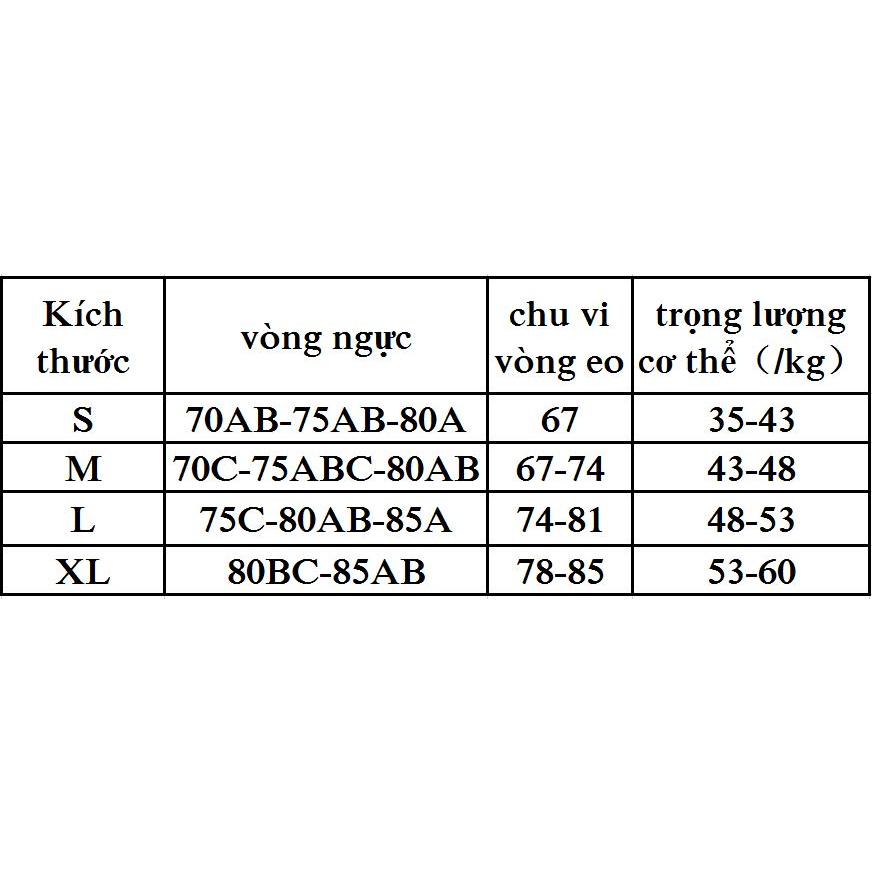 | Kích thước | vòng ngực | chu vi vòng eo | trọng lượng cơ thể（/kg） |
|---|---|---|---|
| S | 70AB-75AB-80A | 67 | 35-43 |
| M | 70C-75ABC-80AB | 67-74 | 43-48 |
| L | 75C-80AB-85A | 74-81 | 48-53 |
| XL | 80BC-85AB | 78-85 | 53-60 |